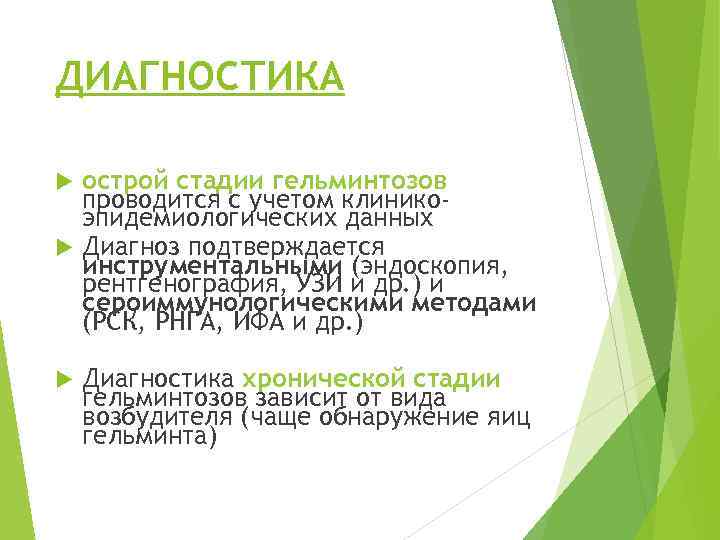 ДИАГНОСТИКА

острой стадии гельминтозов проводится с учетом клинико-эпидемиологических данных

Диагноз подтверждается инструментальными (эндоскопия, рентгенография, УЗИ и др.) и сероиммунологическими методами (РСК, РНГА, ИФА и др.)

Диагностика хронической стадии гельминтозов зависит от вида возбудителя (чаще обнаружение яиц гельминта)